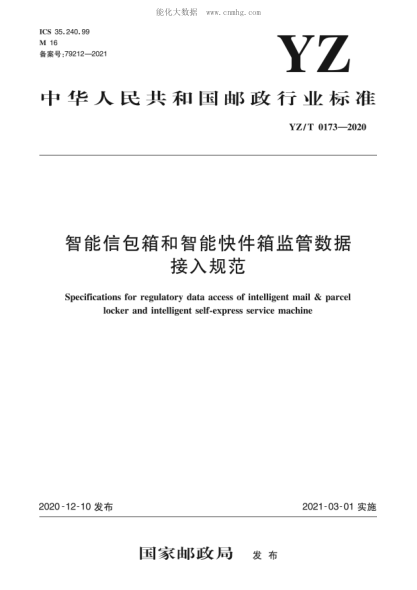 能化大数据 www.cnnhg.com

ICS 35.240.99
M 16
备案号:79212—2021

YZ

中华人民共和国邮政行业标准

YZ/T 0173—2020

智能信包箱和智能快件箱监管数据接入规范

Specifications for regulatory data access of intelligent mail & parcel locker and intelligent self-express service machine

2020-12-10 发布

2021-03-01 实施

国家邮政局 发布